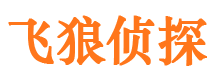 飞狼侦探